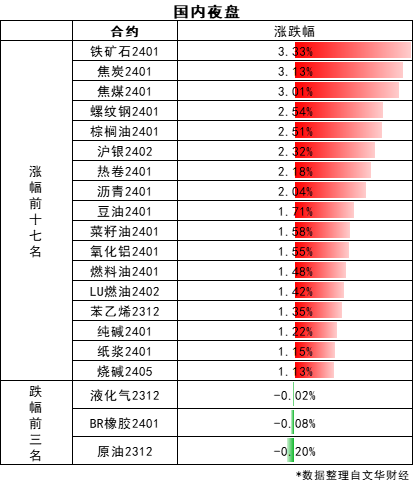 国内夜盘

| | 合约 | 涨跌幅 |
|---|---|---|
| 涨幅前十七名 | 铁矿石2401 | 3.33% |
| | 焦炭2401 | 3.13% |
| | 焦煤2401 | 3.01% |
| | 螺纹钢2401 | 2.54% |
| | 棕榈油2401 | 2.51% |
| | 沪银2402 | 2.32% |
| | 热卷2401 | 2.18% |
| | 沥青2401 | 2.04% |
| | 豆油2401 | 1.71% |
| | 菜籽油2401 | 1.58% |
| | 氧化铝2401 | 1.55% |
| | 燃料油2401 | 1.48% |
| | LU燃油2402 | 1.42% |
| | 苯乙烯2312 | 1.35% |
| | 纯碱2401 | 1.22% |
| | 纸浆2401 | 1.15% |
| | 烧碱2405 | 1.13% |
| 跌幅前三名 | 液化气2312 | -0.02% |
| | BR橡胶2401 | -0.08% |
| | 原油2312 | -0.20% |

*数据整理自文华财经